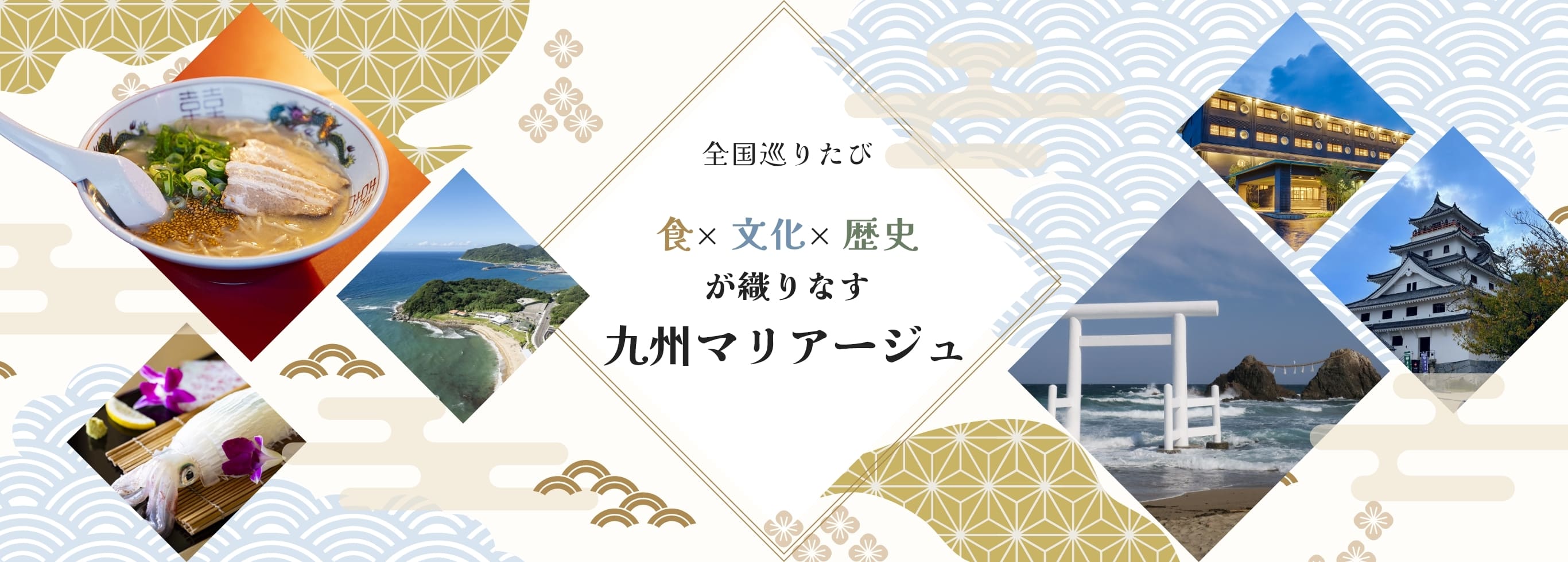 全国巡りたび

食× 文化× 歴史
が織りなす
九州マリアージュ